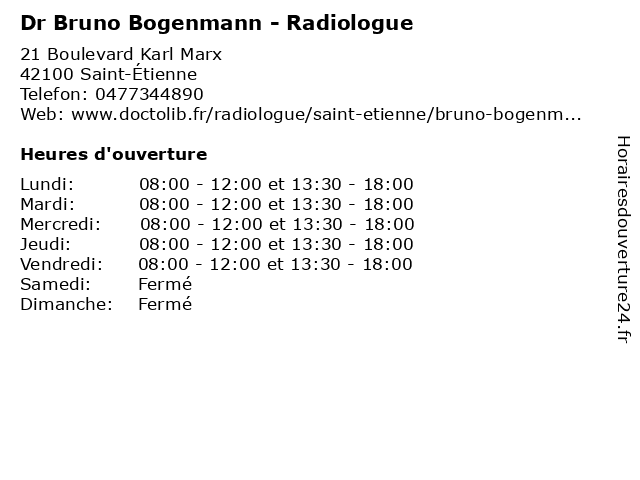 Dr Bruno Bogenmann - Radiologue

21 Boulevard Karl Marx
42100 Saint-Étienne
Telefon: 0477344890
Web: www.doctolib.fr/radiologue/saint-etienne/bruno-bogenm...

Heures d'ouverture

Lundi: 08:00 - 12:00 et 13:30 - 18:00
Mardi: 08:00 - 12:00 et 13:30 - 18:00
Mercredi: 08:00 - 12:00 et 13:30 - 18:00
Jeudi: 08:00 - 12:00 et 13:30 - 18:00
Vendredi: 08:00 - 12:00 et 13:30 - 18:00
Samedi: Fermé
Dimanche: Fermé

Horairesdouverture24.fr